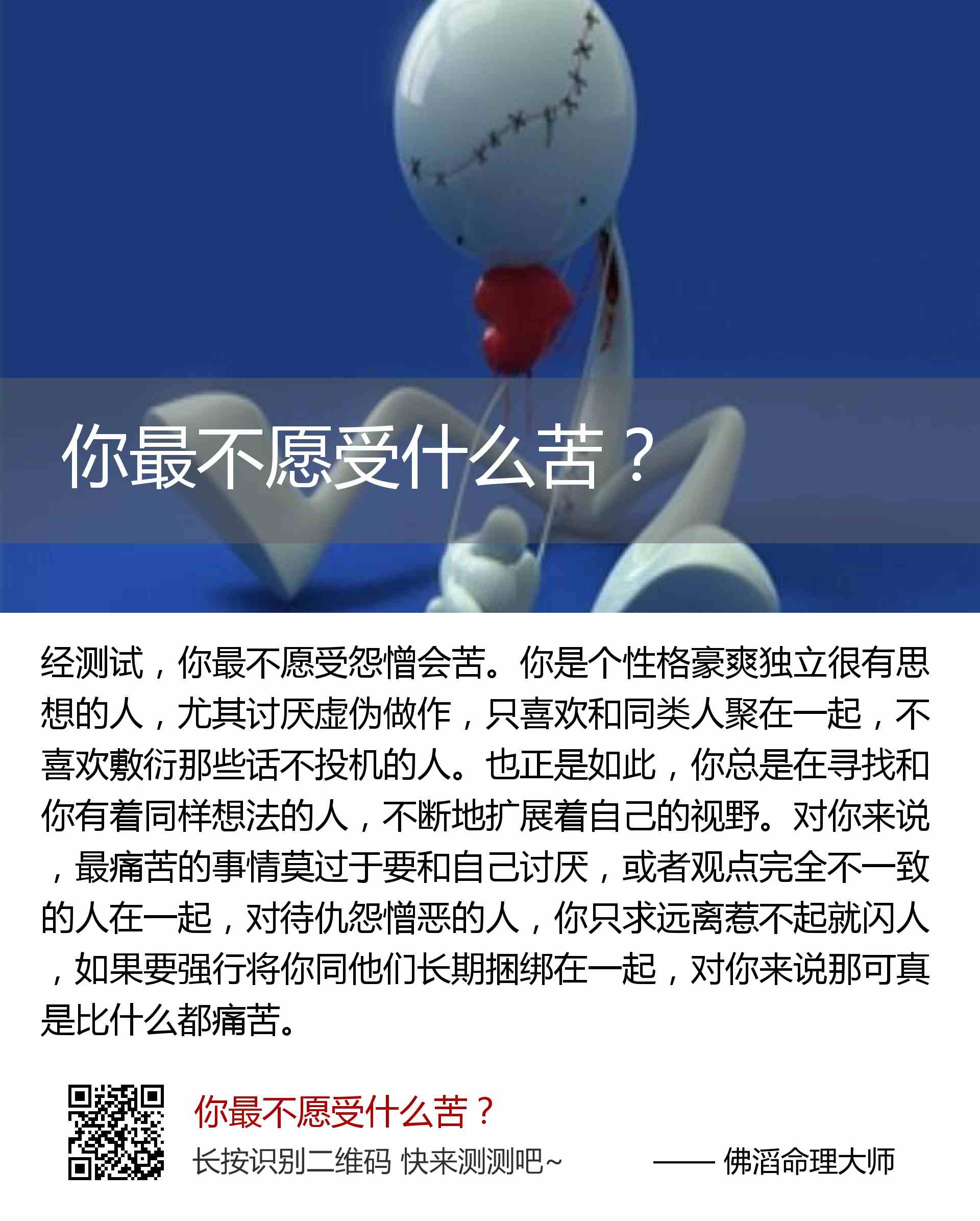 你最不愿受什么苦？

经测试，你最不愿受怨憎会苦。你是个性格豪爽独立很有思想的人，尤其讨厌虚伪做作，只喜欢和同类人聚在一起，不喜欢敷衍那些话不投机的人。也正是如此，你总是在寻找和你有着同样想法的人，不断地扩展着自己的视野。对你来说，最痛苦的事情莫过于要和自己讨厌，或者观点完全不一致的人在一起，对待仇怨憎恶的人，你只求远离惹不起就闪人，如果要强行将你同他们长期捆绑在一起，对你来说那可真是比什么都痛苦。

你最不愿受什么苦？
长按识别二维码 快来测测吧~
—— 佛滔命理大师